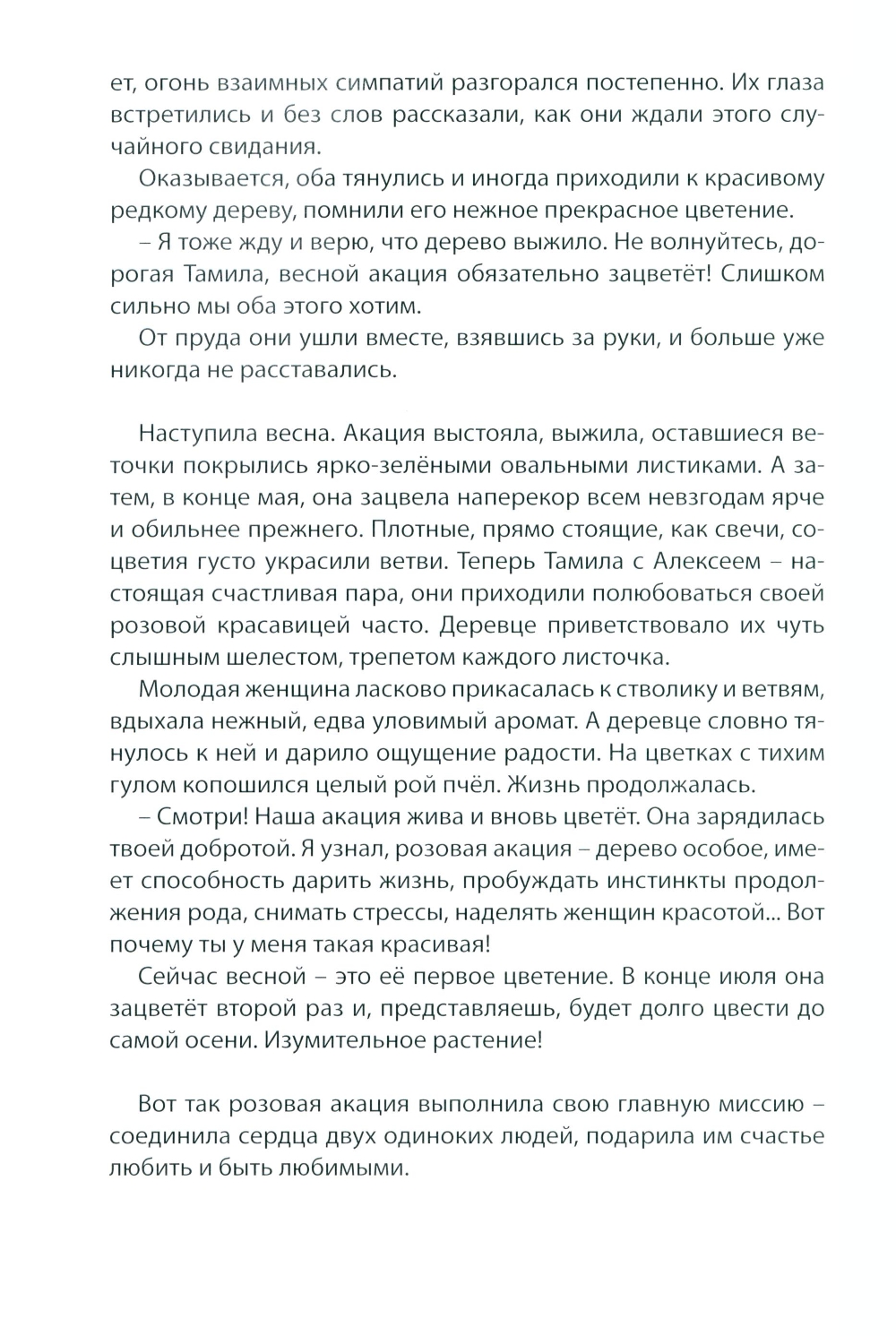 ет, огонь взаимных симпатий разгорался постепенно. Их глаза встретились и без слов рассказали, как они ждали этого случайного свидания.

Оказывается, оба тянулись и иногда приходили к красивому редкому дереву, помнили его нежное прекрасное цветение.

– Я тоже жду и верю, что дерево выжило. Не волнуйтесь, дорогая Тамила, весной акация обязательно зацветёт! Слишком сильно мы оба этого хотим.

От пруда они ушли вместе, взявшись за руки, и больше уже никогда не расставались.

Наступила весна. Акация выстояла, выжила, оставшиеся веточки покрылись ярко-зелёными овальными листиками. А затем, в конце мая, она зацвела наперекор всем невзгодам ярче и обильнее прежнего. Плотные, прямо стоящие, как свечи, соцветия густо украсили ветви. Теперь Тамила с Алексеем – настоящая счастливая пара, они приходили полюбоваться своей розовой красавицей часто. Деревце приветствовало их чуть слышным шелестом, трепетом каждого листочка.

Молодая женщина ласково прикасалась к стволику и ветвям, вдыхала нежный, едва уловимый аромат. А деревце словно тянулось к ней и дарило ощущение радости. На цветках с тихим гулом копошился целый рой пчёл. Жизнь продолжалась.

– Смотри! Наша акация жива и вновь цветёт. Она зарядилась твоей добротой. Я узнал, розовая акация – дерево особое, имеет способность дарить жизнь, пробуждать инстинкты продолжения рода, снимать стрессы, наделять женщин красотой... Вот почему ты у меня такая красивая!

Сейчас весной – это её первое цветение. В конце июля она зацветёт второй раз и, представляешь, будет долго цвести до самой осени. Изумительное растение!

Вот так розовая акация выполнила свою главную миссию – соединила сердца двух одиноких людей, подарила им счастье любить и быть любимыми.